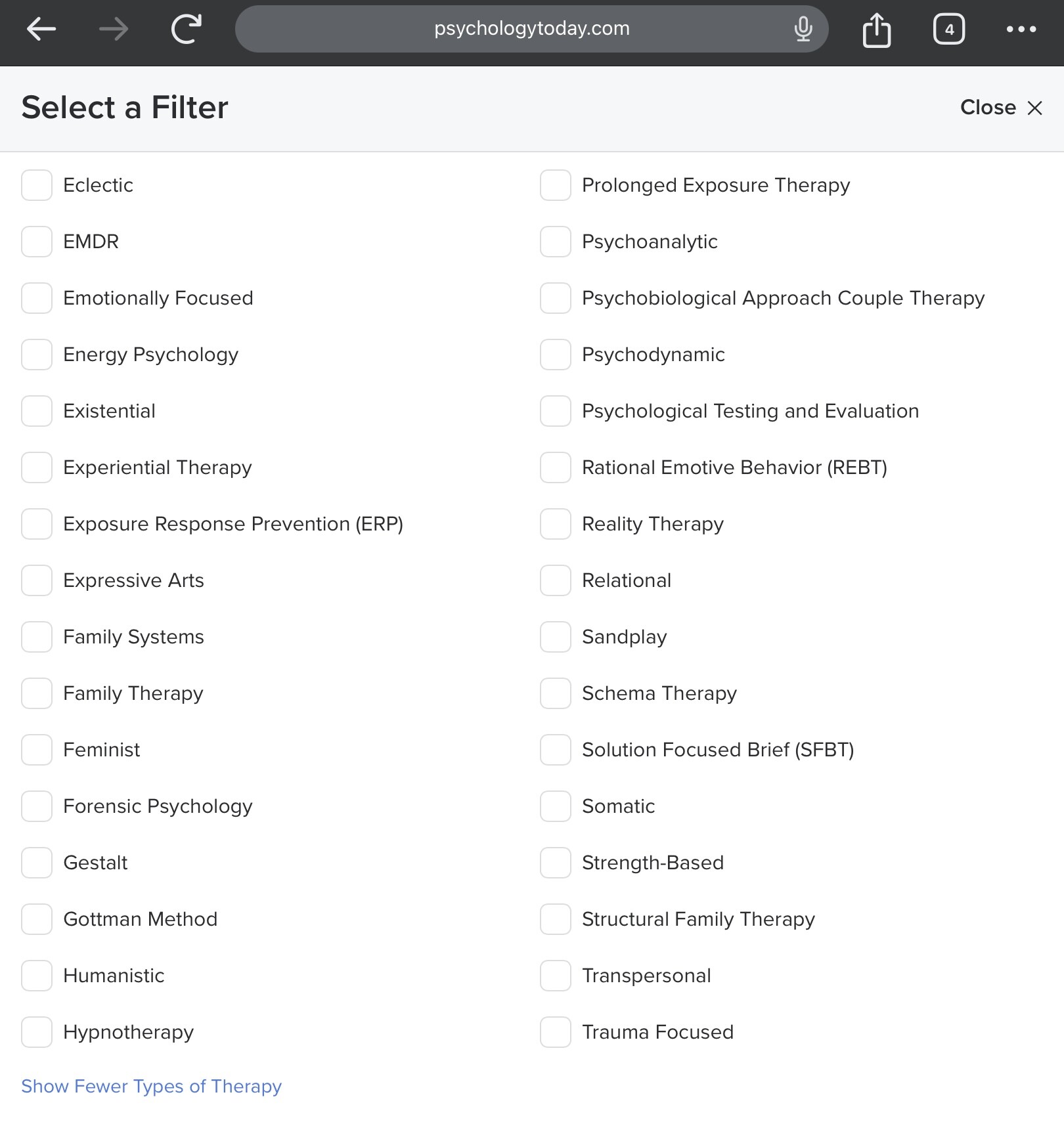 psychologytoday.com

4

Select a Filter

Close

Eclectic

EMDR

Emotionally Focused

Energy Psychology

Existential

Experiential Therapy

Exposure Response Prevention (ERP)

Expressive Arts

Family Systems

Family Therapy

Feminist

Forensic Psychology

Gestalt

Gottman Method

Humanistic

Hypnotherapy

Prolonged Exposure Therapy

Psychoanalytic

Psychobiological Approach Couple Therapy

Psychodynamic

Psychological Testing and Evaluation

Rational Emotive Behavior (REBT)

Reality Therapy

Relational

Sandplay

Schema Therapy

Solution Focused Brief (SFBT)

Somatic

Strength-Based

Structural Family Therapy

Transpersonal

Trauma Focused

Show Fewer Types of Therapy